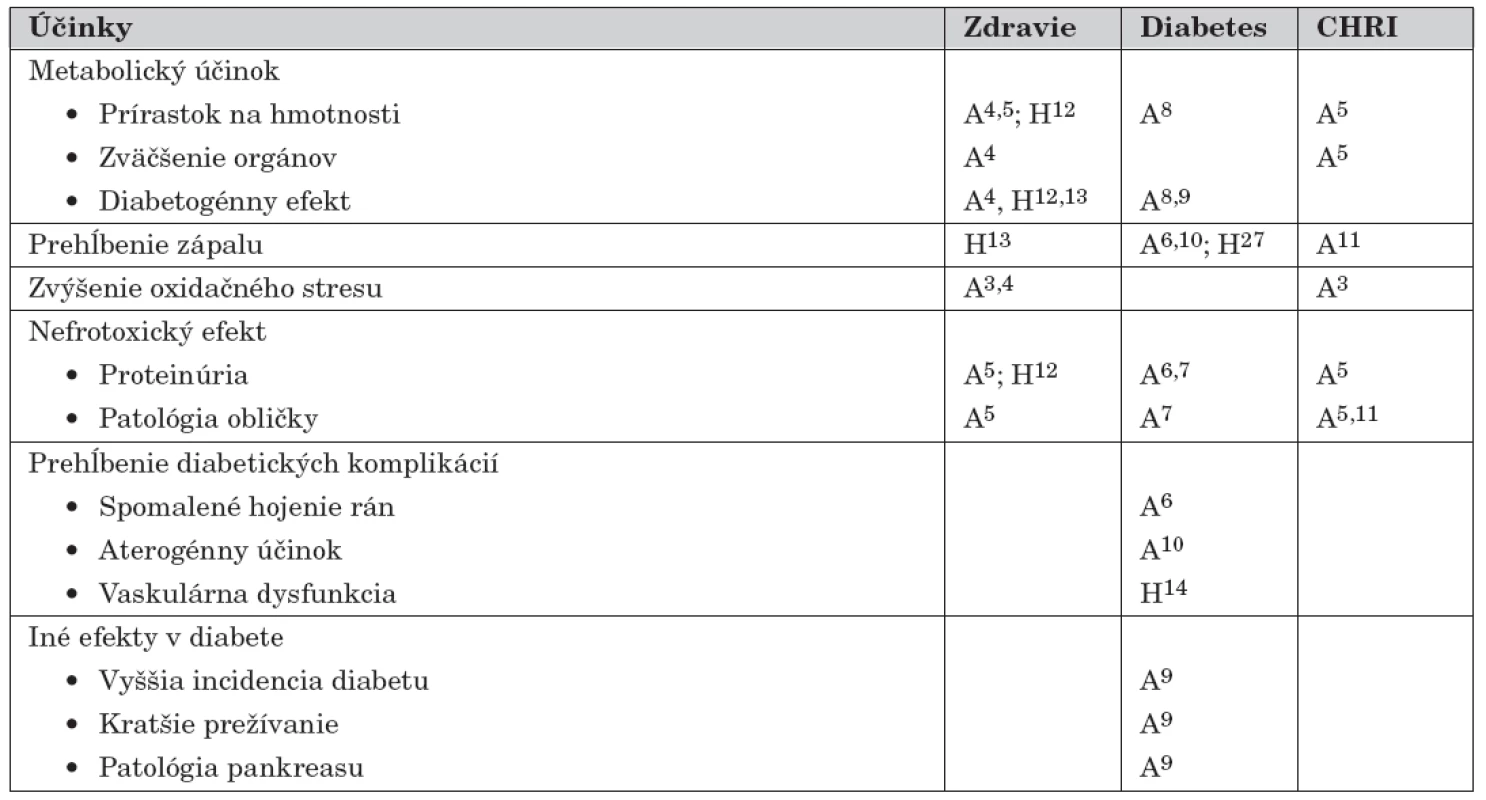 | Účinky | Zdravie | Diabetes | CHRI |
|---|---|---|---|
| Metabolický účinok | | | |
| • Prírastok na hmotnosti | $A^{4,5}$; $H^{12}$ | $A^{8}$ | $A^{5}$ |
| • Zväčšenie orgánov | $A^{4}$ | | $A^{5}$ |
| • Diabetogénny efekt | $A^{4}$, $H^{12,13}$ | $A^{8,9}$ | |
| Prehĺbenie zápalu | $H^{13}$ | $A^{6,10}$; $H^{27}$ | $A^{11}$ |
| Zvýšenie oxidačného stresu | $A^{3,4}$ | | $A^{3}$ |
| Nefrotoxický efekt | | | |
| • Proteinúria | $A^{5}$; $H^{12}$ | $A^{6,7}$ | $A^{5}$ |
| • Patológia obličky | $A^{5}$ | $A^{7}$ | $A^{5,11}$ |
| Prehĺbenie diabetických komplikácií | | | |
| • Spomalené hojenie rán | | $A^{6}$ | |
| • Aterogénny účinok | | $A^{10}$ | |
| • Vaskulárna dysfunkcia | | $H^{14}$ | |
| Iné efekty v diabete | | | |
| • Vyššia incidencia diabetu | | $A^{9}$ | |
| • Kratšie prežívanie | | $A^{9}$ | |
| • Patológia pankreasu | | $A^{9}$ | |